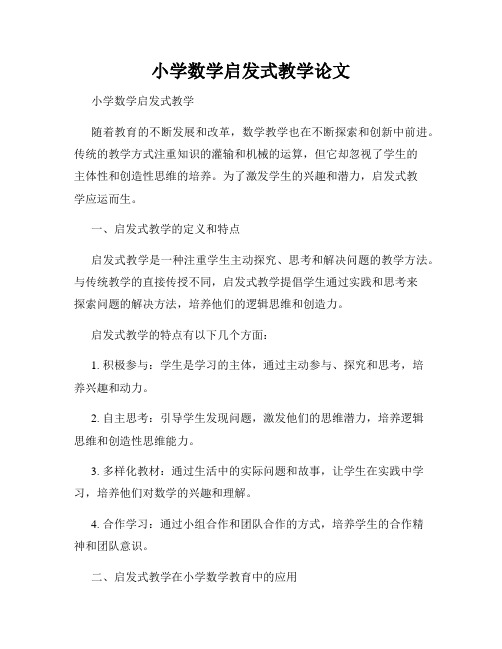 小学数学启发式教学论文

小学数学启发式教学

随着教育的不断发展和改革，数学教学也在不断探索和创新中前进。传统的教学方式注重知识的灌输和机械的运算，但它却忽视了学生的主体性和创造性思维的培养。为了激发学生的兴趣和潜力，启发式教学应运而生。

一、启发式教学的定义和特点

启发式教学是一种注重学生主动探究、思考和解决问题的教学方法。与传统教学的直接传授不同，启发式教学提倡学生通过实践和思考来探索问题的解决方法，培养他们的逻辑思维和创造力。

启发式教学的特点有以下几个方面：

1. 积极参与：学生是学习的主体，通过主动参与、探究和思考，培养兴趣和动力。

2. 自主思考：引导学生发现问题，激发他们的思维潜力，培养逻辑思维和创造性思维能力。

3. 多样化教材：通过生活中的实际问题和故事，让学生在实践中学习，培养他们对数学的兴趣和理解。

4. 合作学习：通过小组合作和团队合作的方式，培养学生的合作精神和团队意识。

二、启发式教学在小学数学教育中的应用